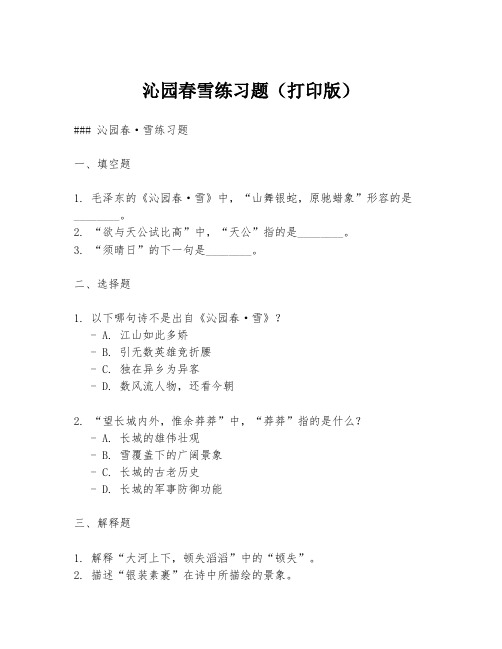 沁园春雪练习题（打印版）

### 沁园春·雪练习题

一、填空题

1. 毛泽东的《沁园春·雪》中，“山舞银蛇，原驰蜡象”形容的是________。
2. “欲与天公试比高”中，“天公”指的是________。
3. “须晴日”的下一句是________。

二、选择题

1. 以下哪句诗不是出自《沁园春·雪》？
- A. 江山如此多娇
- B. 引无数英雄竞折腰
- C. 独在异乡为异客
- D. 数风流人物，还看今朝

2. “望长城内外，惟余莽莽”中，“莽莽”指的是什么？
- A. 长城的雄伟壮观
- B. 雪覆盖下的广阔景象
- C. 长城的古老历史
- D. 长城的军事防御功能

三、解释题

1. 解释“大河上下，顿失滔滔”中的“顿失”。
2. 描述“银装素裹”在诗中所描绘的景象。